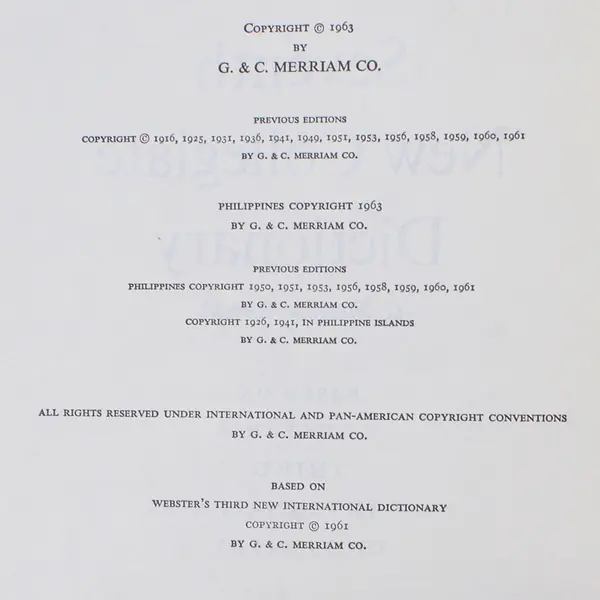 COPYRIGHT © 1963
BY
G. & C. MERRIAM CO.

PREVIOUS EDITIONS
COPYRIGHT © 1916, 1925, 1931, 1936, 1941, 1949, 1951, 1953, 1956, 1958, 1959, 1960, 1961
BY G. & C. MERRIAM CO.

PHILIPPINES COPYRIGHT 1963
BY G. & C. MERRIAM CO.

PREVIOUS EDITIONS
PHILIPPINES COPYRIGHT 1950, 1951, 1953, 1956, 1958, 1959, 1960, 1961
BY G. & C. MERRIAM CO.
COPYRIGHT 1926, 1941, IN PHILIPPINE ISLANDS
BY G. & C. MERRIAM CO.

ALL RIGHTS RESERVED UNDER INTERNATIONAL AND PAN-AMERICAN COPYRIGHT CONVENTIONS
BY G. & C. MERRIAM CO.

BASED ON
WEBSTER'S THIRD NEW INTERNATIONAL DICTIONARY
COPYRIGHT © 1961
BY G. & C. MERRIAM CO.